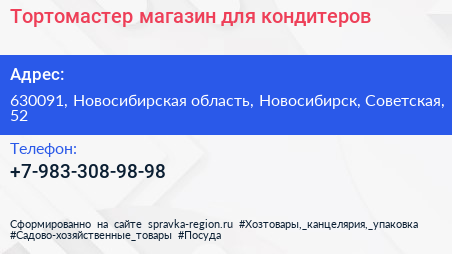 Тортомастер магазин для кондитеров

Адрес:

630091, Новосибирская область, Новосибирск, Советская, 52

Телефон:

+7-983-308-98-98

Сформированно на сайте spravka-region.ru #Хозтовары,_канцелярия,_упаковка #Садово-хозяйственные_товары #Посуда